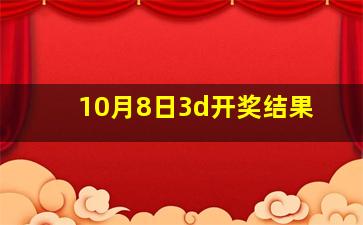 10月8日3d开奖结果